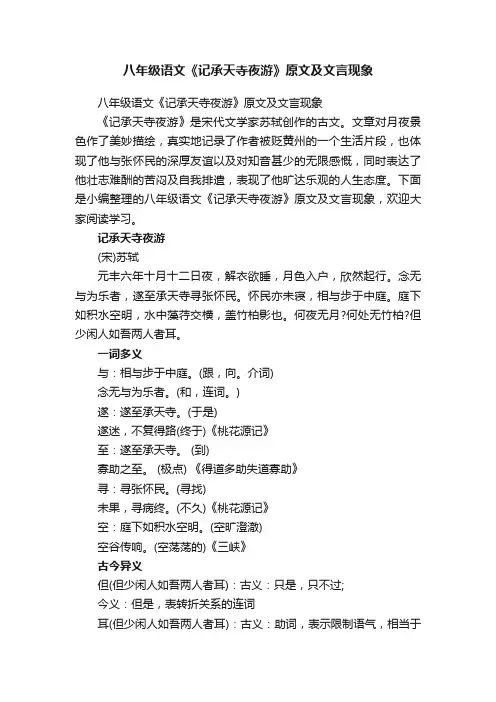 八年级语文《记承天寺夜游》原文及文言现象

八年级语文《记承天寺夜游》原文及文言现象

《记承天寺夜游》是宋代文学家苏轼创作的古文。文章对月夜景色作了美妙描绘，真实地记录了作者被贬黄州的一个生活片段，也体现了他与张怀民的深厚友谊以及对知音甚少的无限感慨，同时表达了他壮志难酬的苦闷及自我排遣，表现了他旷达乐观的人生态度。下面是小编整理的八年级语文《记承天寺夜游》原文及文言现象，欢迎大家阅读学习。

记承天寺夜游

(宋)苏轼

元丰六年十月十二日夜，解衣欲睡，月色入户，欣然起行。念无与为乐者，遂至承天寺寻张怀民。怀民亦未寝，相与步于中庭。庭下如积水空明，水中藻荇交横，盖竹柏影也。何夜无月?何处无竹柏?但少闲人如吾两人者耳。

一词多义

与：相与步于中庭。(跟，向。介词)

念无与为乐者。(和，连词。)

遂：遂至承天寺。(于是)

遂迷，不复得路(终于)《桃花源记》

至：遂至承天寺。 (到)

寡助之至。 (极点) 《得道多助失道寡助》

寻：寻张怀民。(寻找)

未果，寻病终。(不久)《桃花源记》

空：庭下如积水空明。(空旷澄澈)

空谷传响。(空荡荡的)《三峡》

古今异义

但(但少闲人如吾两人者耳)：古义：只是，只不过;

今义：但是，表转折关系的连词

耳(但少闲人如吾两人者耳)：古义：助词，表示限制语气，相当于